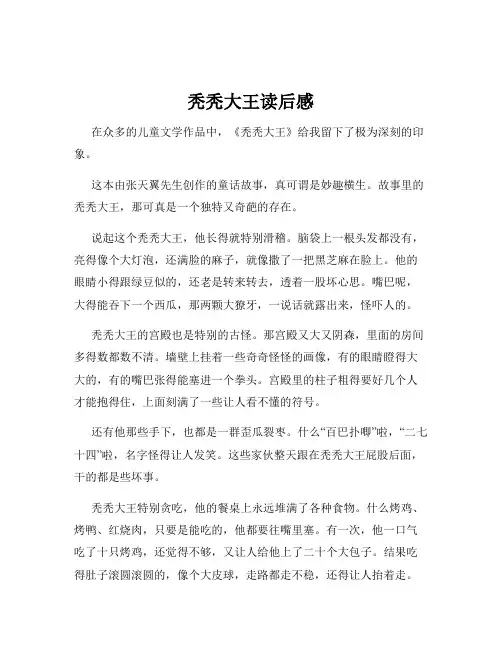 秃秃大王读后感

在众多的儿童文学作品中，《秃秃大王》给我留下了极为深刻的印象。

这本由张天翼先生创作的童话故事，真可谓是妙趣横生。故事里的秃秃大王，那可真是一个独特又奇葩的存在。

说起这个秃秃大王，他长得就特别滑稽。脑袋上一根头发都没有，亮得像个大灯泡，还满脸的麻子，就像撒了一把黑芝麻在脸上。他的眼睛小得跟绿豆似的，还老是转来转去，透着一股坏心思。嘴巴呢，大得能吞下一个西瓜，那两颗大獠牙，一说话就露出来，怪吓人的。

秃秃大王的宫殿也是特别的古怪。那宫殿又大又阴森，里面的房间多得数都数不清。墙壁上挂着一些奇奇怪怪的画像，有的眼睛瞪得大大的，有的嘴巴张得能塞进一个拳头。宫殿里的柱子粗得要好几个人才能抱得住，上面刻满了一些让人看不懂的符号。

还有他那些手下，也都是一群歪瓜裂枣。什么“百巴扑唧”啦，“二七十四”啦，名字怪得让人发笑。这些家伙整天跟在秃秃大王屁股后面，干的都是些坏事。

秃秃大王特别贪吃，他的餐桌上永远堆满了各种食物。什么烤鸡、烤鸭、红烧肉，只要是能吃的，他都要往嘴里塞。有一次，他一口气吃了十只烤鸡，还觉得不够，又让人给他上了二十个大包子。结果吃得肚子滚圆滚圆的，像个大皮球，走路都走不稳，还得让人抬着走。